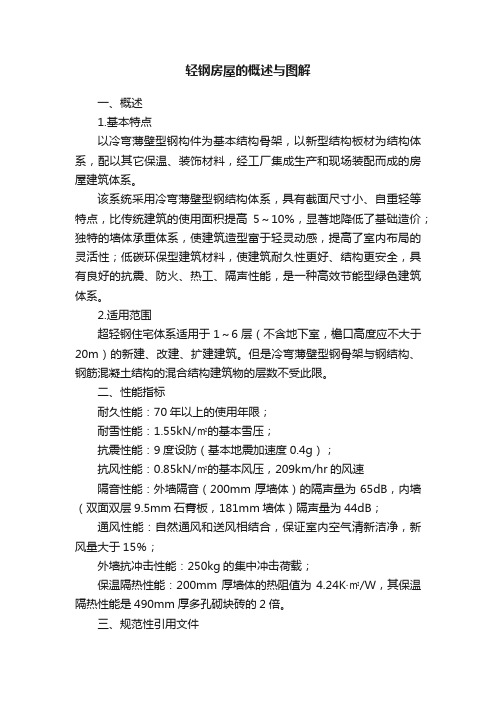 轻钢房屋的概述与图解

一、概述

1.基本特点

以冷弯薄壁型钢构件为基本结构骨架，以新型结构板材为结构体系，配以其它保温、装饰材料，经工厂集成生产和现场装配而成的房屋建筑体系。

该系统采用冷弯薄壁型钢结构体系，具有截面尺寸小、自重轻等特点，比传统建筑的使用面积提高 5～10%，显著地降低了基础造价；独特的墙体承重体系，使建筑造型富于轻灵动感，提高了室内布局的灵活性；低碳环保型建筑材料，使建筑耐久性更好、结构更安全，具有良好的抗震、防火、热工、隔声性能，是一种高效节能型绿色建筑体系。

2.适用范围

超轻钢住宅体系适用于 1～6 层（不含地下室，檐口高度应不大于 20m）的新建、改建、扩建建筑。但是冷弯薄壁型钢骨架与钢结构、钢筋混凝土结构的混合结构建筑物的层数不受此限。

二、性能指标

耐久性能：70 年以上的使用年限；

耐雪性能：1.55kN/㎡的基本雪压；

抗震性能：9 度设防（基本地震加速度 0.4g）；

抗风性能：0.85kN/㎡的基本风压，209km/hr 的风速

隔音性能：外墙隔音（200mm 厚墙体）的隔声量为 65dB，内墙（双面双层 9.5mm 石膏板，181mm 墙体）隔声量为 44dB；

通风性能：自然通风和送风相结合，保证室内空气清新洁净，新风量大于 15%；

外墙抗冲击性能：250kg 的集中冲击荷载；

保温隔热性能：200mm 厚墙体的热阻值为 4.24K·㎡/W，其保温隔热性能是 490mm 厚多孔砌块砖的 2 倍。

三、规范性引用文件